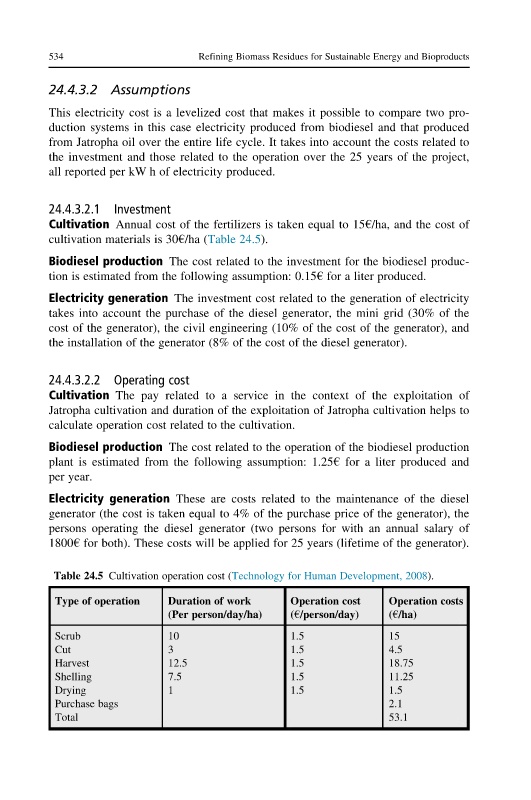 534 Refining Biomass Residues for Sustainable Energy and Bioproducts

24.4.3.2 Assumptions

This electricity cost is a levelized cost that makes it possible to compare two production systems in this case electricity produced from biodiesel and that produced from Jatropha oil over the entire life cycle. It takes into account the costs related to the investment and those related to the operation over the 25 years of the project, all reported per kW h of electricity produced.

24.4.3.2.1 Investment

Cultivation Annual cost of the fertilizers is taken equal to 15€/ha, and the cost of cultivation materials is 30€/ha (Table 24.5).

Biodiesel production The cost related to the investment for the biodiesel production is estimated from the following assumption: 0.15€ for a liter produced.

Electricity generation The investment cost related to the generation of electricity takes into account the purchase of the diesel generator, the mini grid (30% of the cost of the generator), the civil engineering (10% of the cost of the generator), and the installation of the generator (8% of the cost of the diesel generator).

24.4.3.2.2 Operating cost

Cultivation The pay related to a service in the context of the exploitation of Jatropha cultivation and duration of the exploitation of Jatropha cultivation helps to calculate operation cost related to the cultivation.

Biodiesel production The cost related to the operation of the biodiesel production plant is estimated from the following assumption: 1.25€ for a liter produced and per year.

Electricity generation These are costs related to the maintenance of the diesel generator (the cost is taken equal to 4% of the purchase price of the generator), the persons operating the diesel generator (two persons for with an annual salary of 1800€ for both). These costs will be applied for 25 years (lifetime of the generator).

Table 24.5 Cultivation operation cost (Technology for Human Development, 2008).

| Type of operation | Duration of work (Per person/day/ha) | Operation cost (€/person/day) | Operation costs (€/ha) |
|---|---|---|---|
| Scrub | 10 | 1.5 | 15 |
| Cut | 3 | 1.5 | 4.5 |
| Harvest | 12.5 | 1.5 | 18.75 |
| Shelling | 7.5 | 1.5 | 11.25 |
| Drying | 1 | 1.5 | 1.5 |
| Purchase bags | | | 2.1 |
| Total | | | 53.1 |